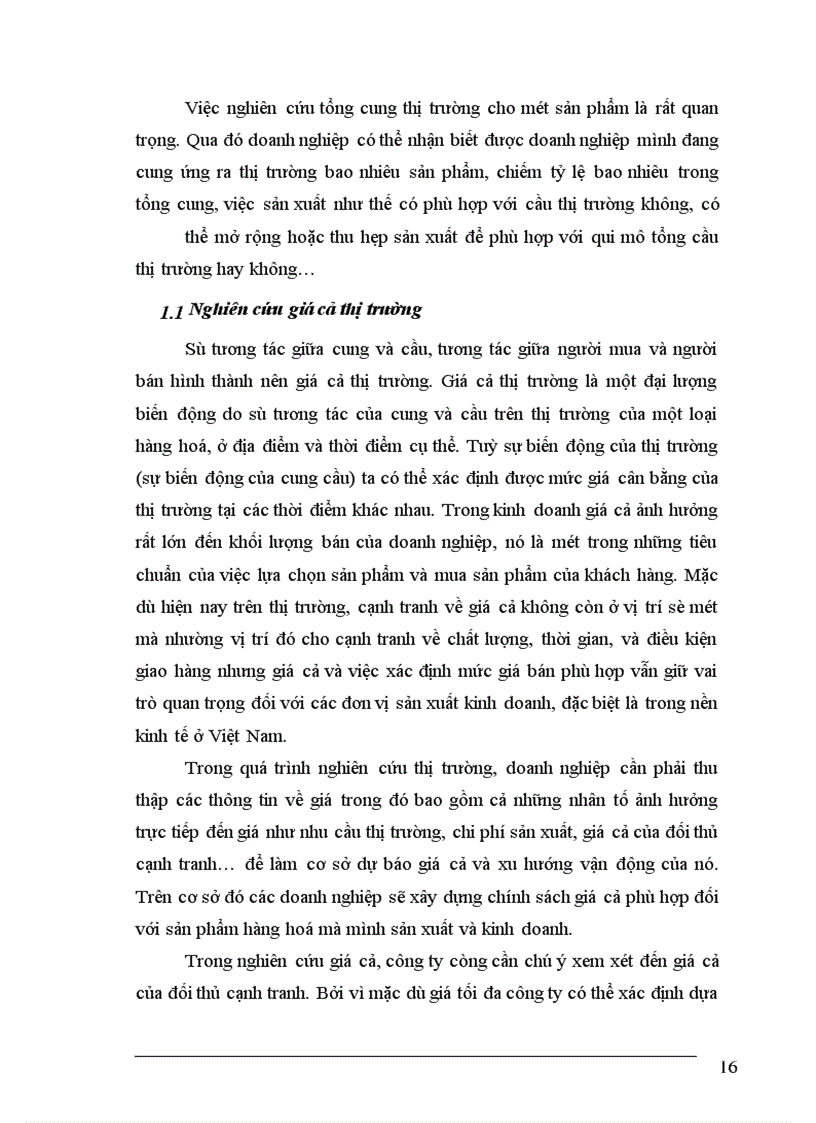 Việc nghiên cứu tổng cung thị trường cho mét sản phẩm là rất quan trọng. Qua đó doanh nghiệp có thể nhận biết được doanh nghiệp mình đang cung ứng ra thị trường bao nhiêu sản phẩm, chiếm tỷ lệ bao nhiêu trong tổng cung, việc sản xuất như thế có phù hợp với cầu thị trường không, có

thể mở rộng hoặc thu hẹp sản xuất để phù hợp với qui mô tổng cầu thị trường hay không…

1.1 Nghiên cứu giá cả thị trường

Sù tương tác giữa cung và cầu, tương tác giữa người mua và người bán hình thành nên giá cả thị trường. Giá cả thị trường là một đại lượng biến động do sù tương tác của cung và cầu trên thị trường của một loại hàng hoá, ở địa điểm và thời điểm cụ thể. Tuỳ sự biến động của thị trường (sự biến động của cung cầu) ta có thể xác định được mức giá cân bằng của thị trường tại các thời điểm khác nhau. Trong kinh doanh giá cả ảnh hưởng rất lớn đến khối lượng bán của doanh nghiệp, nó là mét trong những tiêu chuẩn của việc lựa chọn sản phẩm và mua sản phẩm của khách hàng. Mặc dù hiện nay trên thị trường, cạnh tranh về giá cả không còn ở vị trí sè mét mà nhường vị trí đó cho cạnh tranh về chất lượng, thời gian, và điều kiện giao hàng nhưng giá cả và việc xác định mức giá bán phù hợp vẫn giữ vai trò quan trọng đối với các đơn vị sản xuất kinh doanh, đặc biệt là trong nền kinh tế ở Việt Nam.

Trong quá trình nghiên cứu thị trường, doanh nghiệp cần phải thu thập các thông tin về giá trong đó bao gồm cả những nhân tố ảnh hưởng trực tiếp đến giá như nhu cầu thị trường, chi phí sản xuất, giá cả của đối thủ cạnh tranh… để làm cơ sở dự báo giá cả và xu hướng vận động của nó. Trên cơ sở đó các doanh nghiệp sẽ xây dựng chính sách giá cả phù hợp đối với sản phẩm hàng hoá mà mình sản xuất và kinh doanh.

Trong nghiên cứu giá cả, công ty còng cần chú ý xem xét đến giá cả của đối thủ cạnh tranh. Bởi vì mặc dù giá tối đa công ty có thể xác định dựa

16